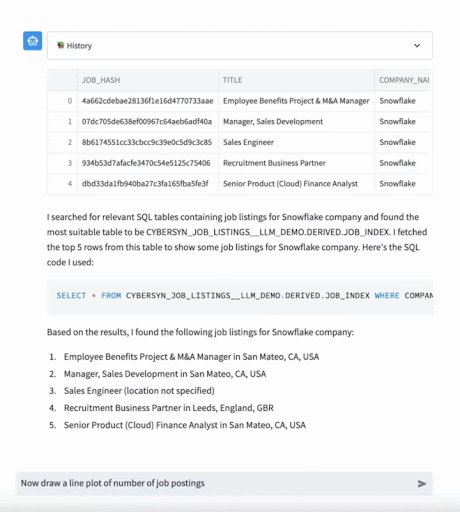 History

|   | JOB_HASH | TITLE | COMPANY_NAI |
|---|---|---|---|
| 0 | 4a662cdebae28136f1e16d4770733aae | Employee Benefits Project & M&A Manager | Snowflake |
| 1 | 07dc705de638ef00967c64aeb6adf40a | Manager, Sales Development | Snowflake |
| 2 | 8b6174551cc33cbcc9c39e0c5d9c3c85 | Sales Engineer | Snowflake |
| 3 | 934b53d7afacfe3470c54e5125c75406 | Recruitment Business Partner | Snowflake |
| 4 | dbd33da1fb940ba27c3fa165fba5fe3f | Senior Product (Cloud) Finance Analyst | Snowflake |

I searched for relevant SQL tables containing job listings for Snowflake company and found the most suitable table to be CYBERSYN_JOB_LISTINGS__LLM_DEMO.DERIVED.JOB_INDEX. I fetched the top 5 rows from this table to show some job listings for Snowflake company. Here's the SQL code I used:

SELECT * FROM CYBERSYN_JOB_LISTINGS__LLM_DEMO.DERIVED.JOB_INDEX WHERE COMPAN

Based on the results, I found the following job listings for Snowflake company:

1. Employee Benefits Project & M&A Manager in San Mateo, CA, USA
2. Manager, Sales Development in San Mateo, CA, USA
3. Sales Engineer (location not specified)
4. Recruitment Business Partner in Leeds, England, GBR
5. Senior Product (Cloud) Finance Analyst in San Mateo, CA, USA

Now draw a line plot of number of job postings